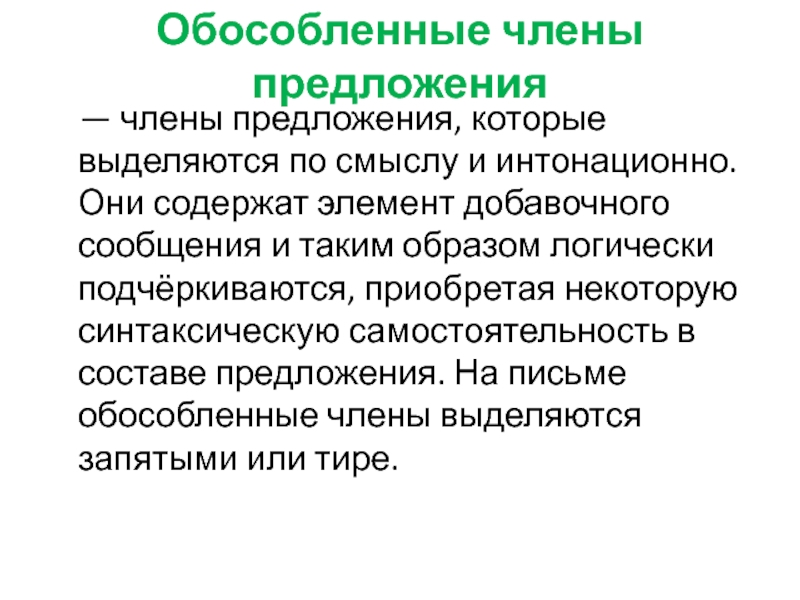 Обособленные члены предложения

— члены предложения, которые выделяются по смыслу и интонационно. Они содержат элемент добавочного сообщения и таким образом логически подчёркиваются, приобретая некоторую синтаксическую самостоятельность в составе предложения. На письме обособленные члены выделяются запятыми или тире.